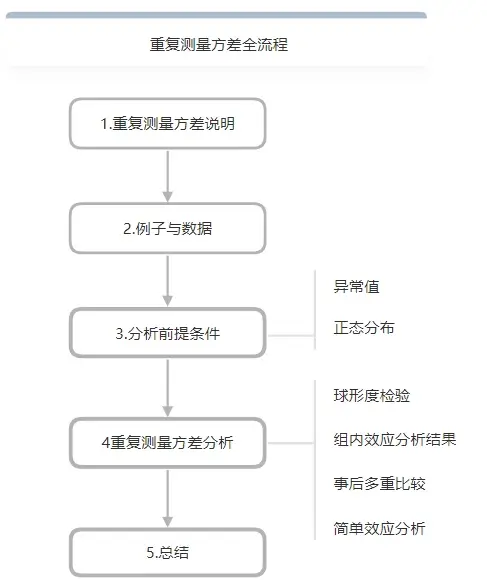 重复测量方差全流程

1.重复测量方差说明

2.例子与数据

3.分析前提条件

异常值

正态分布

4重复测量方差分析

球形度检验

组内效应分析结果

事后多重比较

简单效应分析

5.总结